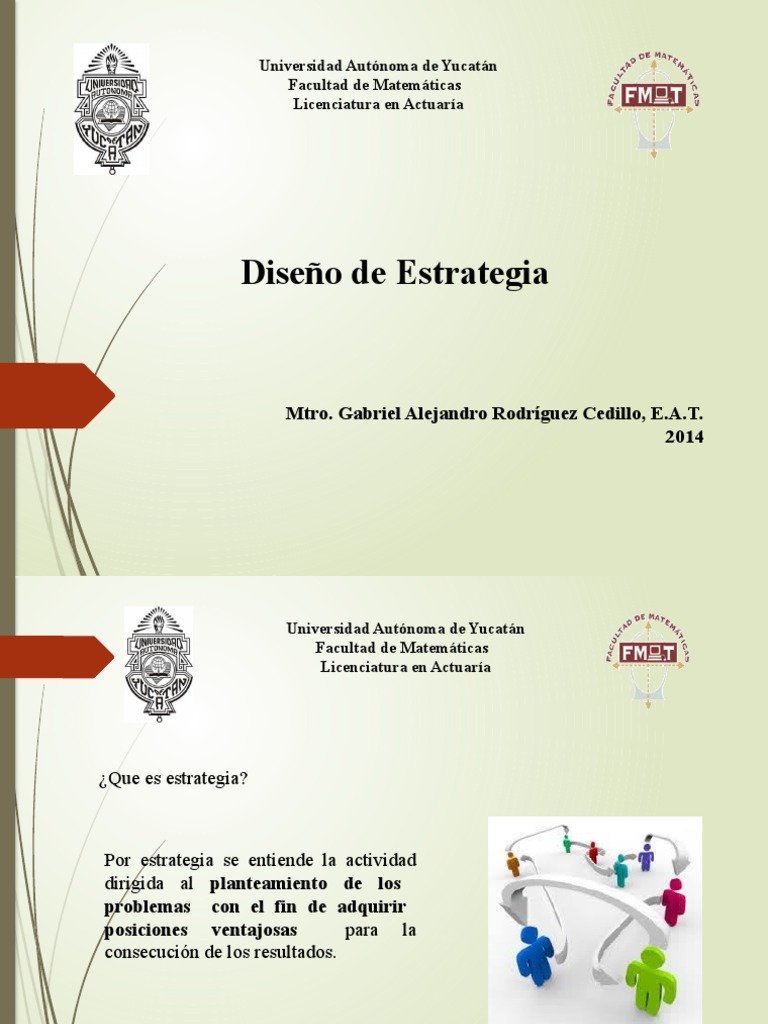 UNIVERSIDAD AUTONOMA YUCATAN

Universidad Autónoma de Yucatán
Facultad de Matemáticas
Licenciatura en Actuaría

FACULTAD DE MATEMÁTICAS
FMAT

Diseño de Estrategia

Mtro. Gabriel Alejandro Rodríguez Cedillo, E.A.T.
2014

UNIVERSIDAD AUTONOMA YUCATAN

Universidad Autónoma de Yucatán
Facultad de Matemáticas
Licenciatura en Actuaría

FACULTAD DE MATEMÁTICAS
FMAT

¿Que es estrategia?

Por estrategia se entiende la actividad dirigida al planteamiento de los problemas con el fin de adquirir posiciones ventajosas para la consecución de los resultados.